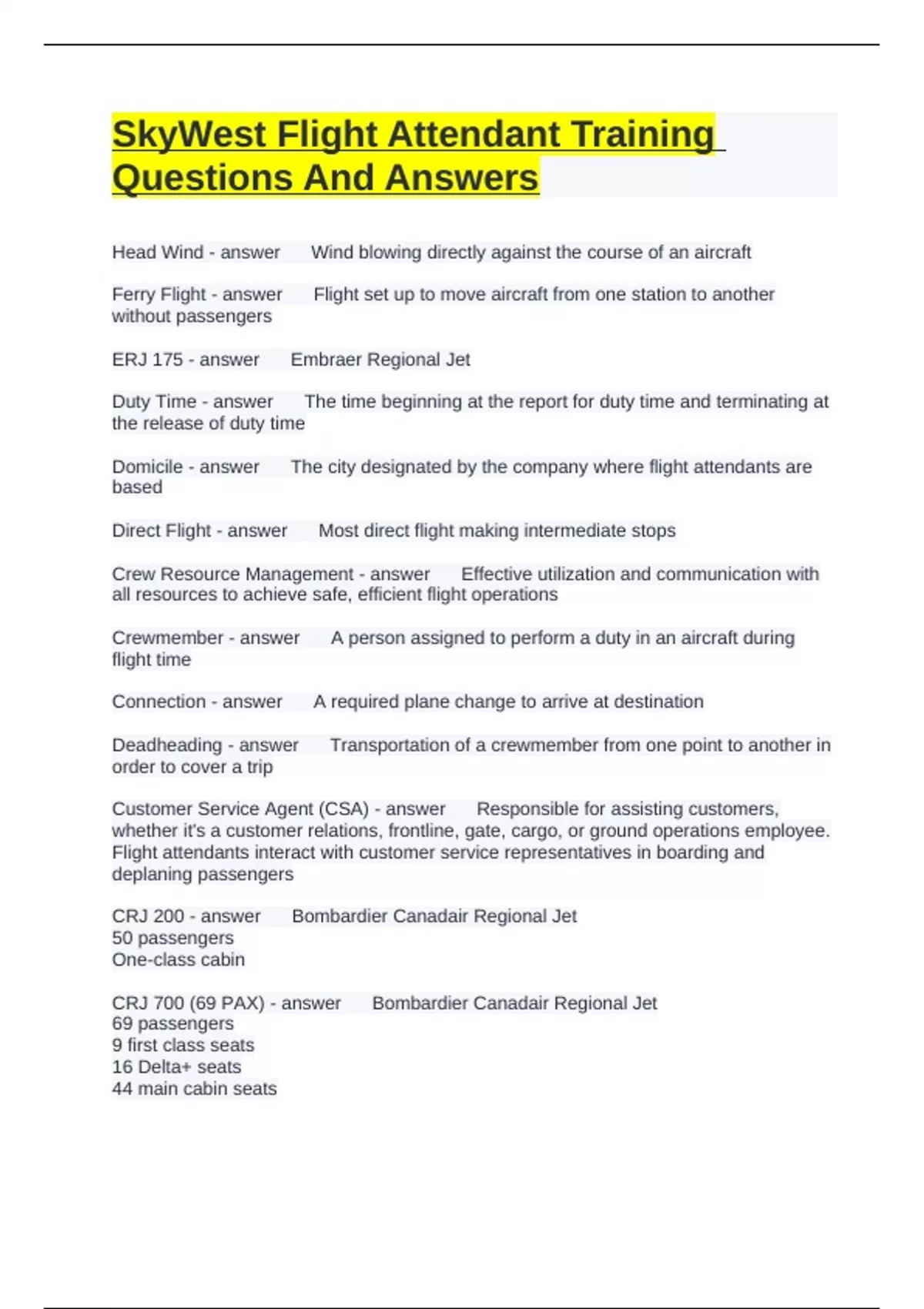 SkyWest Flight Attendant Training Questions And Answers

Head Wind - answer Wind blowing directly against the course of an aircraft

Ferry Flight - answer Flight set up to move aircraft from one station to another without passengers

ERJ 175 - answer Embraer Regional Jet

Duty Time - answer The time beginning at the report for duty time and terminating at the release of duty time

Domicile - answer The city designated by the company where flight attendants are based

Direct Flight - answer Most direct flight making intermediate stops

Crew Resource Management - answer Effective utilization and communication with all resources to achieve safe, efficient flight operations

Crewmember - answer A person assigned to perform a duty in an aircraft during flight time

Connection - answer A required plane change to arrive at destination

Deadheading - answer Transportation of a crewmember from one point to another in order to cover a trip

Customer Service Agent (CSA) - answer Responsible for assisting customers, whether it's a customer relations, frontline, gate, cargo, or ground operations employee. Flight attendants interact with customer service representatives in boarding and deplaning passengers

CRJ 200 - answer Bombardier Canadair Regional Jet
50 passengers
One-class cabin

CRJ 700 (69 PAX) - answer Bombardier Canadair Regional Jet
69 passengers
9 first class seats
16 Delta+ seats
44 main cabin seats